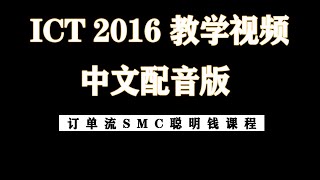 ICT 2016 教学视频
中文配音版

订单流SMC聪明钱课程